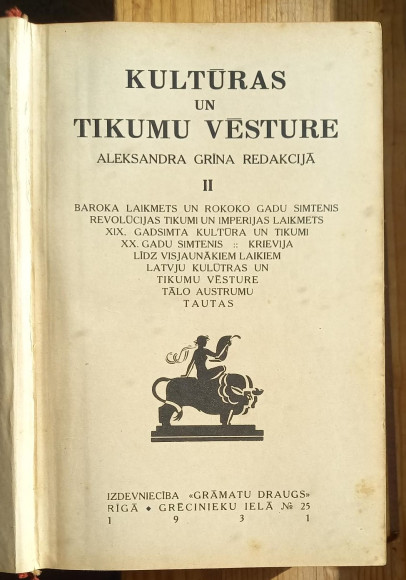 KULTŪRAS
UN
TIKUMU VĒSTURE
ALEKSANDRA GRĪNA REDAKCIJĀ
II

BAROKA LAIKMETS UN ROKOKO GADU SIMTENIS
REVOLŪCIJAS TIKUMI UN IMPERIJAS LAIKMETS
XIX. GADSIMTA KULTŪRA UN TIKUMI
XX. GADU SIMTENIS :: KRIEVIJA
LĪDZ VISJAUNĀKIEM LAIKIEM
LATVJU KULŪTRAS UN
TIKUMU VĒSTURE
TĀLO AUSTRUMU
TAUTAS

IZDEVNIECĪBA «GRĀMATU DRAUGS»
RĪGĀ ◆ GRĒCINIEKU IELĀ № 25
1 9 3 1